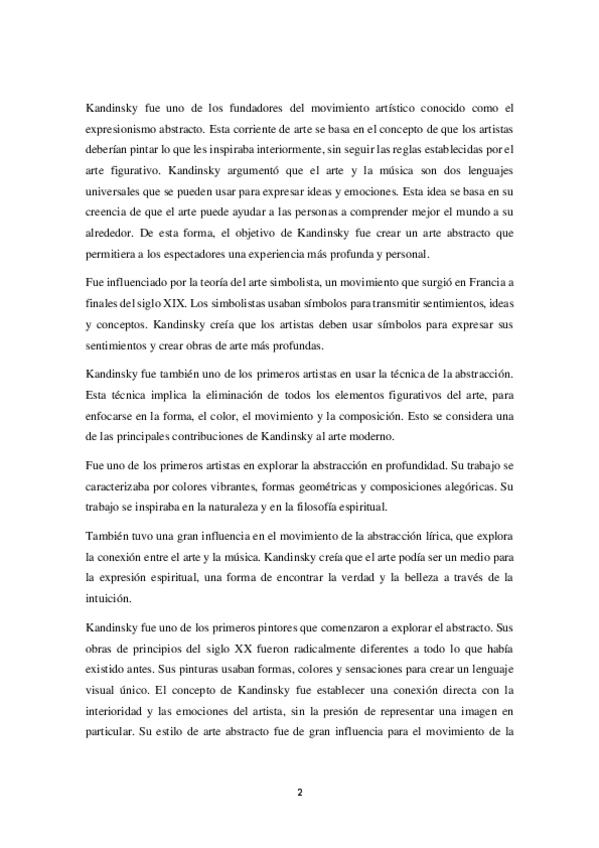 Kandinsky fue uno de los fundadores del movimiento artístico conocido como el expresionismo abstracto. Esta corriente de arte se basa en el concepto de que los artistas deberían pintar lo que les inspiraba interiormente, sin seguir las reglas establecidas por el arte figurativo. Kandinsky argumentó que el arte y la música son dos lenguajes universales que se pueden usar para expresar ideas y emociones. Esta idea se basa en su creencia de que el arte puede ayudar a las personas a comprender mejor el mundo a su alrededor. De esta forma, el objetivo de Kandinsky fue crear un arte abstracto que permitiera a los espectadores una experiencia más profunda y personal.

Fue influenciado por la teoría del arte simbolista, un movimiento que surgió en Francia a finales del siglo XIX. Los simbolistas usaban símbolos para transmitir sentimientos, ideas y conceptos. Kandinsky creía que los artistas deben usar símbolos para expresar sus sentimientos y crear obras de arte más profundas.

Kandinsky fue también uno de los primeros artistas en usar la técnica de la abstracción. Esta técnica implica la eliminación de todos los elementos figurativos del arte, para enfocarse en la forma, el color, el movimiento y la composición. Esto se considera una de las principales contribuciones de Kandinsky al arte moderno.

Fue uno de los primeros artistas en explorar la abstracción en profundidad. Su trabajo se caracterizaba por colores vibrantes, formas geométricas y composiciones alegóricas. Su trabajo se inspiraba en la naturaleza y en la filosofía espiritual.

También tuvo una gran influencia en el movimiento de la abstracción lírica, que explora la conexión entre el arte y la música. Kandinsky creía que el arte podía ser un medio para la expresión espiritual, una forma de encontrar la verdad y la belleza a través de la intuición.

Kandinsky fue uno de los primeros pintores que comenzaron a explorar el abstracto. Sus obras de principios del siglo XX fueron radicalmente diferentes a todo lo que había existido antes. Sus pinturas usaban formas, colores y sensaciones para crear un lenguaje visual único. El concepto de Kandinsky fue establecer una conexión directa con la interioridad y las emociones del artista, sin la presión de representar una imagen en particular. Su estilo de arte abstracto fue de gran influencia para el movimiento de la

2